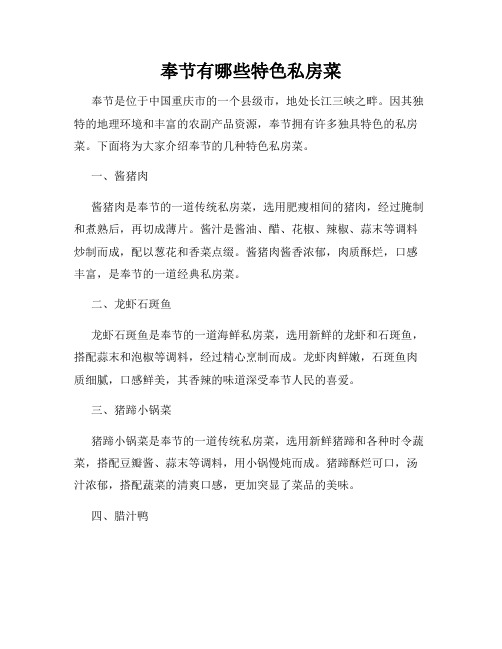 奉节有哪些特色私房菜

奉节是位于中国重庆市的一个县级市，地处长江三峡之畔。因其独特的地理环境和丰富的农副产品资源，奉节拥有许多独具特色的私房菜。下面将为大家介绍奉节的几种特色私房菜。

一、酱猪肉

酱猪肉是奉节的一道传统私房菜，选用肥瘦相间的猪肉，经过腌制和煮熟后，再切成薄片。酱汁是酱油、醋、花椒、辣椒、蒜末等调料炒制而成，配以葱花和香菜点缀。酱猪肉酱香浓郁，肉质酥烂，口感丰富，是奉节的一道经典私房菜。

二、龙虾石斑鱼

龙虾石斑鱼是奉节的一道海鲜私房菜，选用新鲜的龙虾和石斑鱼，搭配蒜末和泡椒等调料，经过精心烹制而成。龙虾肉鲜嫩，石斑鱼肉质细腻，口感鲜美，其香辣的味道深受奉节人民的喜爱。

三、猪蹄小锅菜

猪蹄小锅菜是奉节的一道传统私房菜，选用新鲜猪蹄和各种时令蔬菜，搭配豆瓣酱、蒜末等调料，用小锅慢炖而成。猪蹄酥烂可口，汤汁浓郁，搭配蔬菜的清爽口感，更加突显了菜品的美味。

四、腊汁鸭